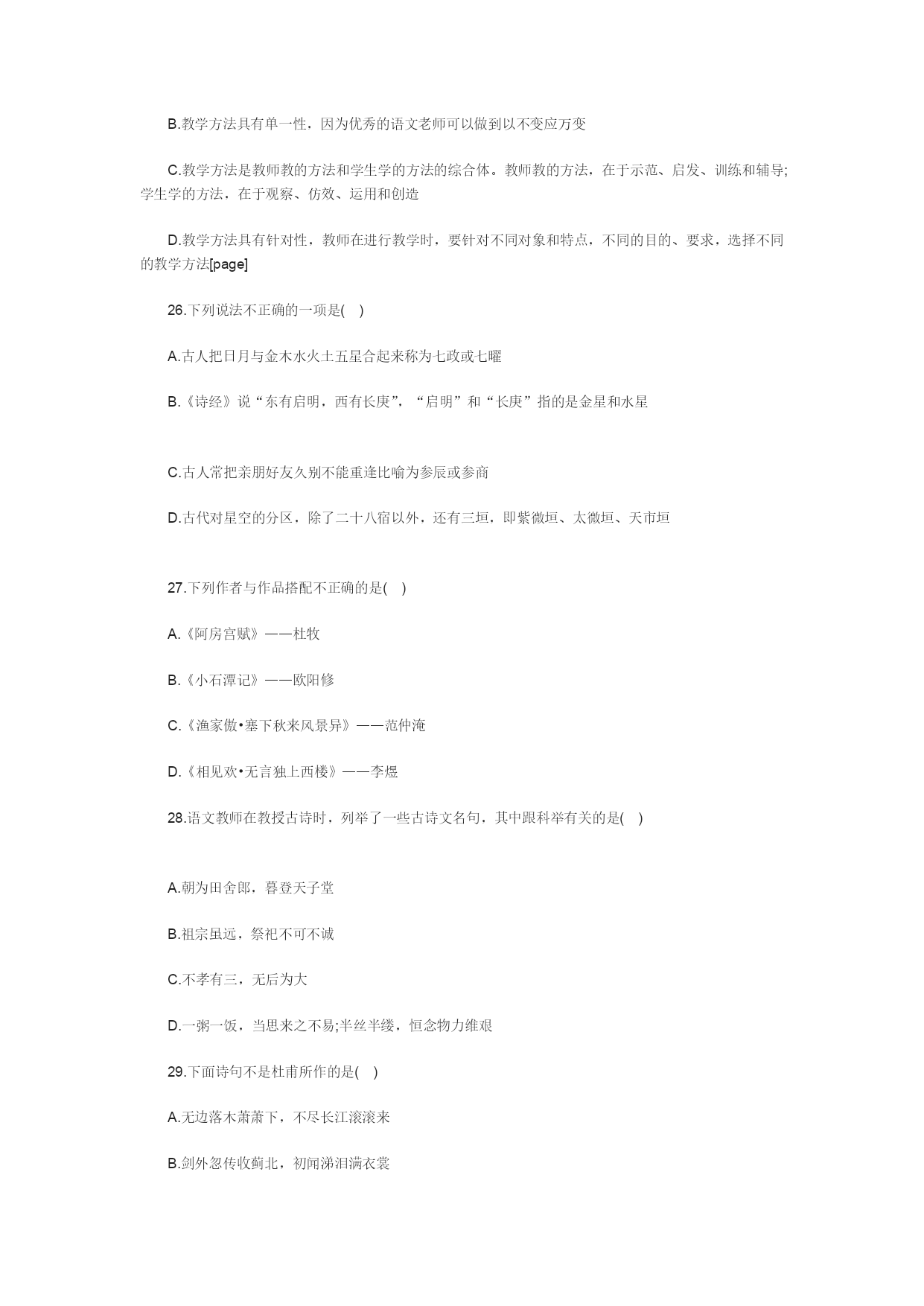 B.教学方法具有单一性，因为优秀的语文老师可以做到以不变应万变

C.教学方法是教师教的方法和学生学的方法的综合体。教师教的方法，在于示范、启发、训练和辅导;学生学的方法，在于观察、仿效、运用和创造

D.教学方法具有针对性，教师在进行教学时，要针对不同对象和特点，不同的目的、要求，选择不同的教学方法[page]

26.下列说法不正确的一项是(    )

A.古人把日月与金木水火土五星合起来称为七政或七曜

B.《诗经》说“东有启明，西有长庚”，“启明”和“长庚”指的是金星和水星

C.古人常把亲朋好友久别不能重逢比喻为参辰或参商

D.古代对星空的分区，除了二十八宿以外，还有三垣，即紫微垣、太微垣、天市垣

27.下列作者与作品搭配不正确的是(    )

A.《阿房宫赋》——杜牧

B.《小石潭记》——欧阳修

C.《渔家傲•塞下秋来风景异》——范仲淹

D.《相见欢•无言独上西楼》——李煜

28.语文教师在教授古诗时，列举了一些古诗文名句，其中跟科举有关的是(    )

A.朝为田舍郎，暮登天子堂

B.祖宗虽远，祭祀不可不诚

C.不孝有三，无后为大

D.一粥一饭，当思来之不易;半丝半缕，恒念物力维艰

29.下面诗句不是杜甫所作的是(    )

A.无边落木萧萧下，不尽长江滚滚来

B.剑外忽传收蓟北，初闻涕泪满衣裳